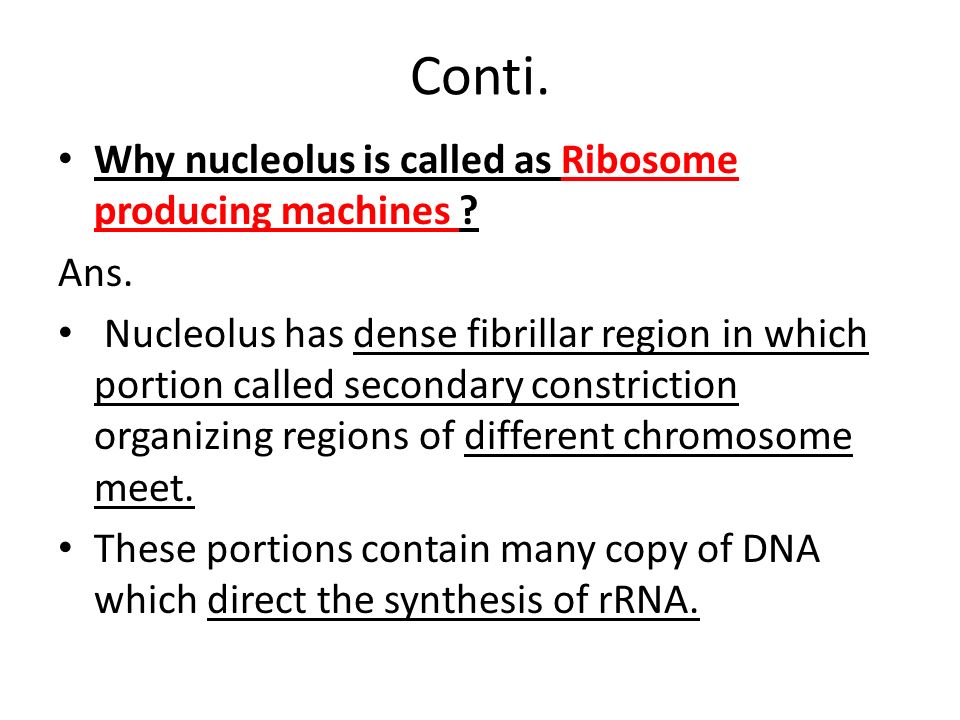 Conti.

• Why nucleolus is called as Ribosome producing machines ?

Ans.

• Nucleolus has dense fibrillar region in which portion called secondary constriction organizing regions of different chromosome meet.

• These portions contain many copy of DNA which direct the synthesis of rRNA.